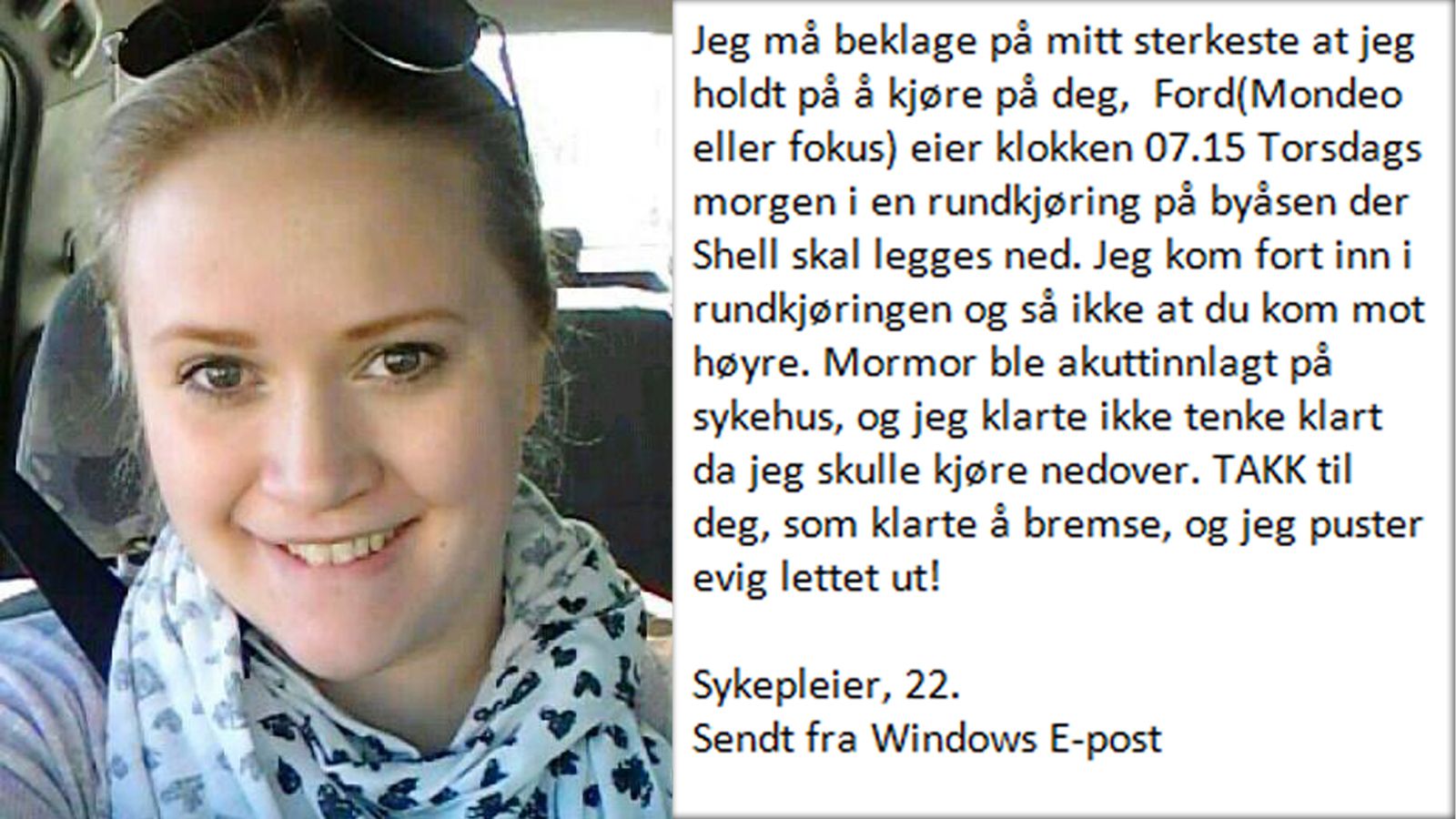 Jeg må beklage på mitt sterkeste at jeg holdt på å kjøre på deg,  Ford(Mondeo eller fokus) eier klokken 07.15 Torsdags morgen i en rundkjøring på byåsen der Shell skal legges ned. Jeg kom fort inn i rundkjøringen og så ikke at du kom mot høyre. Mormor ble akuttinnlagt på sykehus, og jeg klarte ikke tenke klart da jeg skulle kjøre nedover. TAKK til deg, som klarte å bremse, og jeg puster evig lettet ut!

Sykepleier, 22.
Sendt fra Windows E-post